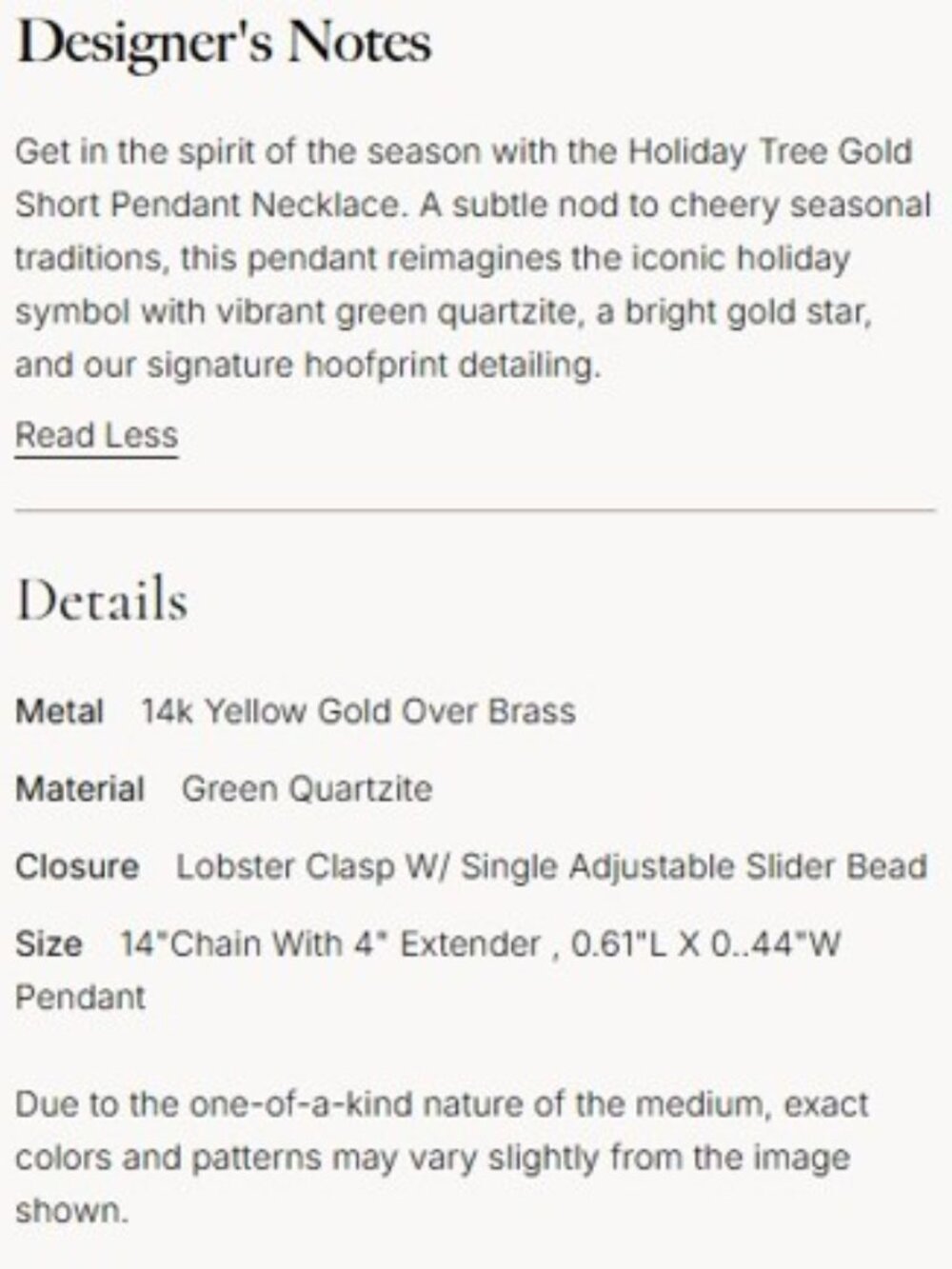 Designer's Notes

Get in the spirit of the season with the Holiday Tree Gold Short Pendant Necklace. A subtle nod to cheery seasonal traditions, this pendant reimagines the iconic holiday symbol with vibrant green quartzite, a bright gold star, and our signature hoofprint detailing.

Read Less

Details

Metal 14k Yellow Gold Over Brass

Material Green Quartzite

Closure Lobster Clasp W/ Single Adjustable Slider Bead

Size 14"Chain With 4" Extender , 0.61"L X 0..44"W Pendant

Due to the one-of-a-kind nature of the medium, exact colors and patterns may vary slightly from the image shown.